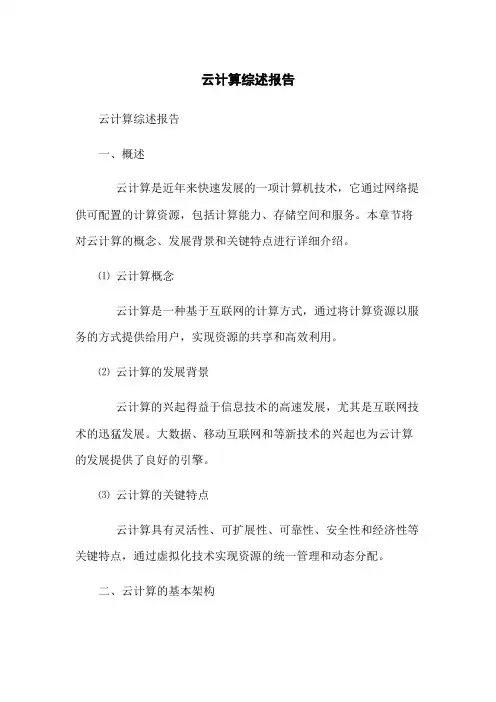 云计算综述报告

云计算综述报告

一、概述

云计算是近年来快速发展的一项计算机技术，它通过网络提供可配置的计算资源，包括计算能力、存储空间和服务。本章节将对云计算的概念、发展背景和关键特点进行详细介绍。

⑴ 云计算概念

云计算是一种基于互联网的计算方式，通过将计算资源以服务的方式提供给用户，实现资源的共享和高效利用。

⑵ 云计算的发展背景

云计算的兴起得益于信息技术的高速发展，尤其是互联网技术的迅猛发展。大数据、移动互联网和等新技术的兴起也为云计算的发展提供了良好的引擎。

⑶ 云计算的关键特点

云计算具有灵活性、可扩展性、可靠性、安全性和经济性等关键特点，通过虚拟化技术实现资源的统一管理和动态分配。

二、云计算的基本架构